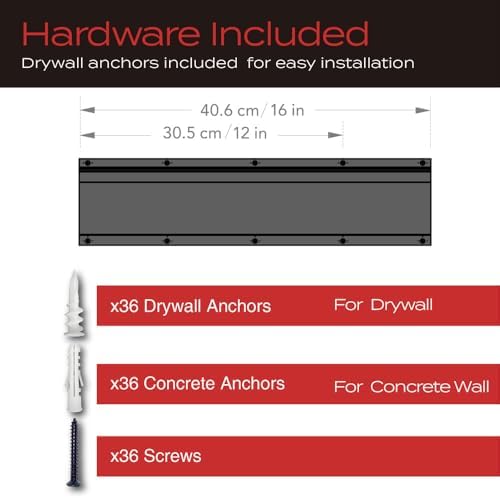 Hardware Included
Drywall anchors included for easy installation

40.6 cm / 16 in
30.5 cm / 12 in

x36 Drywall Anchors For Drywall

x36 Concrete Anchors For Concrete Wall

x36 Screws